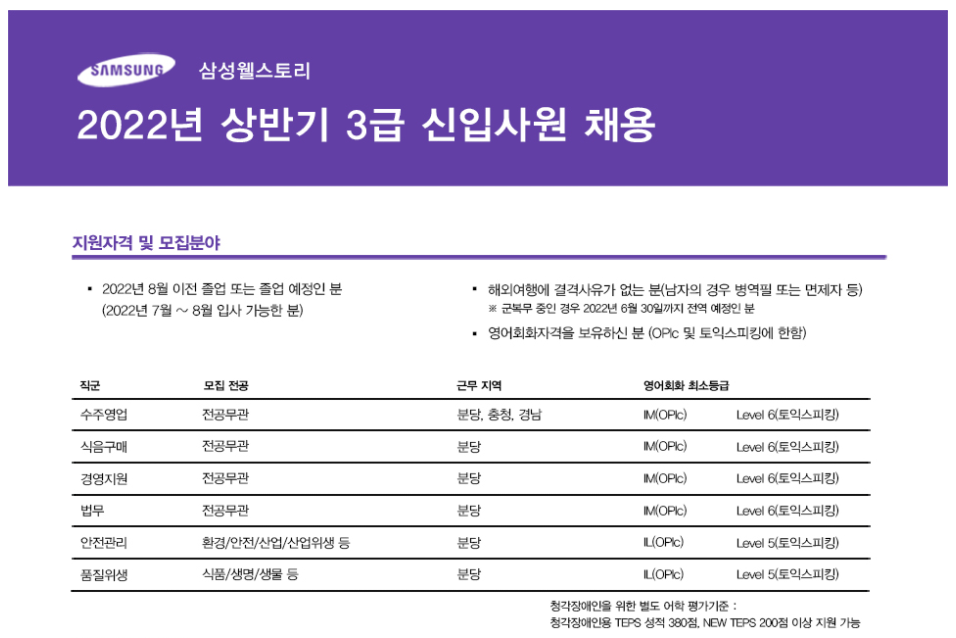 SAMSUNG 삼성웰스토리

2022년 상반기 3급 신입사원 채용

지원자격 및 모집분야

▪ 2022년 8월 이전 졸업 또는 졸업 예정인 분 (2022년 7월 ~ 8월 입사 가능한 분)

▪ 해외여행에 결격사유가 없는 분(남자의 경우 병역필 또는 면제자 등)
※ 군복무 중인 경우 2022년 6월 30일까지 전역 예정인 분

▪ 영어회화자격을 보유하신 분 (OPIc 및 토익스피킹에 한함)

| 직군 | 모집 전공 | 근무 지역 | 영어회화 최소등급 | |
|---|---|---|---|---|
| 수주영업 | 전공무관 | 분당, 충청, 경남 | IM(OPIc) | Level 6(토익스피킹) |
| 식음구매 | 전공무관 | 분당 | IM(OPIc) | Level 6(토익스피킹) |
| 경영지원 | 전공무관 | 분당 | IM(OPIc) | Level 6(토익스피킹) |
| 법무 | 전공무관 | 분당 | IM(OPIc) | Level 6(토익스피킹) |
| 안전관리 | 환경/안전/산업/산업위생 등 | 분당 | IL(OPIc) | Level 5(토익스피킹) |
| 품질위생 | 식품/생명/생물 등 | 분당 | IL(OPIc) | Level 5(토익스피킹) |

청각장애인을 위한 별도 어학 평가기준 :
청각장애인용 TEPS 성적 380점, NEW TEPS 200점 이상 지원 가능